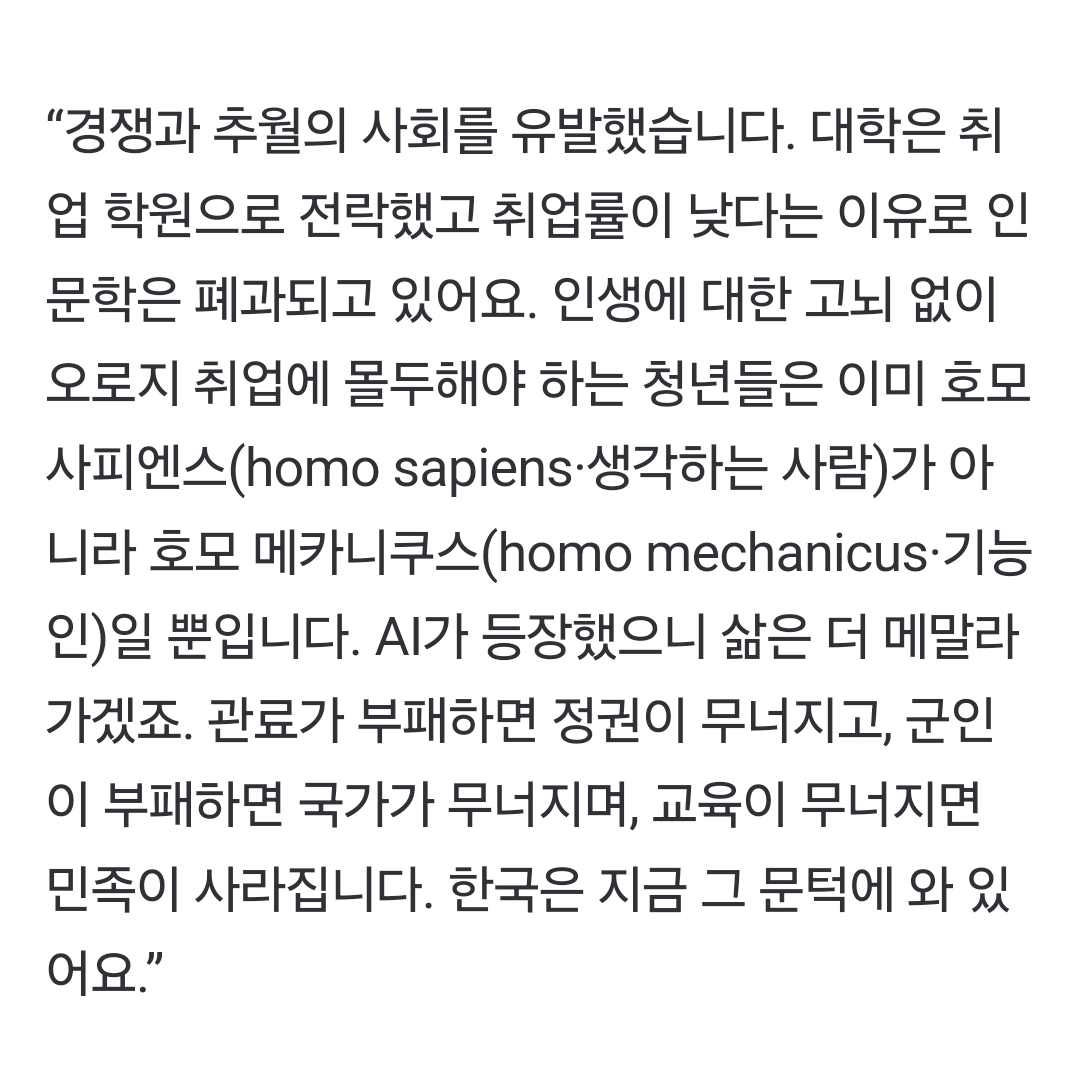 “경쟁과 추월의 사회를 유발했습니다. 대학은 취업 학원으로 전락했고 취업률이 낮다는 이유로 인문학은 폐과되고 있어요. 인생에 대한 고뇌 없이 오로지 취업에 몰두해야 하는 청년들은 이미 호모 사피엔스(homo sapiens·생각하는 사람)가 아니라 호모 메카니쿠스(homo mechanicus·기능인)일 뿐입니다. AI가 등장했으니 삶은 더 메말라 가겠죠. 관료가 부패하면 정권이 무너지고, 군인이 부패하면 국가가 무너지며, 교육이 무너지면 민족이 사라집니다. 한국은 지금 그 문턱에 와 있어요.”